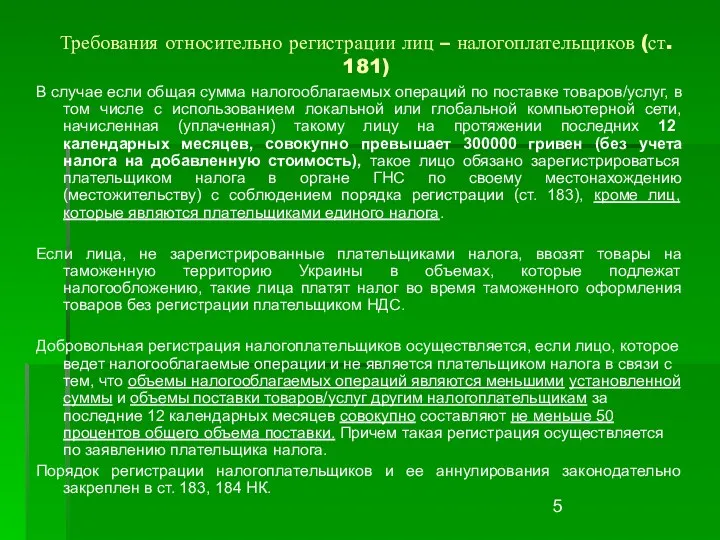 Требования относительно регистрации лиц – налогоплательщиков (ст. 181)

В случае если общая сумма налогооблагаемых операций по поставке товаров/услуг, в том числе с использованием локальной или глобальной компьютерной сети, начисленная (уплаченная) такому лицу на протяжении последних 12 календарных месяцев, совокупно превышает 300000 гривен (без учета налога на добавленную стоимость), такое лицо обязано зарегистрироваться плательщиком налога в органе ГНС по своему местонахождению (местожительству) с соблюдением порядка регистрации (ст. 183), кроме лиц, которые являются плательщиками единого налога.

Если лица, не зарегистрированные плательщиками налога, ввозят товары на таможенную территорию Украины в объемах, которые подлежат налогообложению, такие лица платят налог во время таможенного оформления товаров без регистрации плательщиком НДС.

Добровольная регистрация налогоплательщиков осуществляется, если лицо, которое ведет налогооблагаемые операции и не является плательщиком налога в связи с тем, что объемы налогооблагаемых операций являются меньшими установленной суммы и объемы поставки товаров/услуг другим налогоплательщикам за последние 12 календарных месяцев совокупно составляют не меньше 50 процентов общего объема поставки. Причем такая регистрация осуществляется по заявлению плательщика налога.

Порядок регистрации налогоплательщиков и ее аннулирования законодательно закреплен в ст. 183, 184 НК.

5